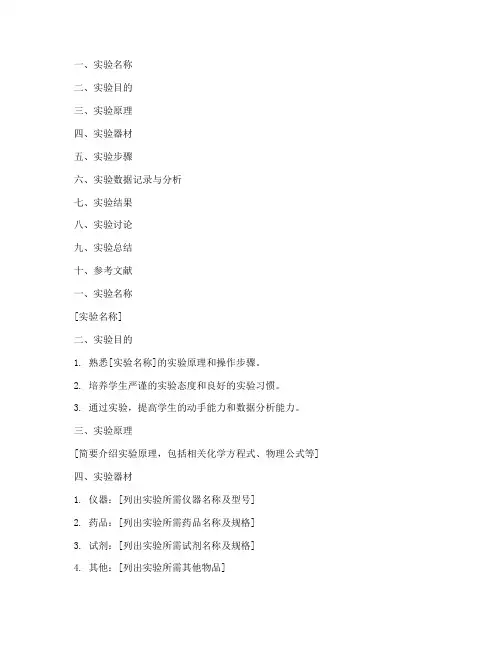 一、实验名称

二、实验目的

三、实验原理

四、实验器材

五、实验步骤

六、实验数据记录与分析

七、实验结果

八、实验讨论

九、实验总结

十、参考文献

一、实验名称

[实验名称]

二、实验目的

1. 熟悉[实验名称]的实验原理和操作步骤。

2. 培养学生严谨的实验态度和良好的实验习惯。

3. 通过实验，提高学生的动手能力和数据分析能力。

三、实验原理

[简要介绍实验原理，包括相关化学方程式、物理公式等]

四、实验器材

1. 仪器：[列出实验所需仪器名称及型号]

2. 药品：[列出实验所需药品名称及规格]

3. 试剂：[列出实验所需试剂名称及规格]

4. 其他：[列出实验所需其他物品]